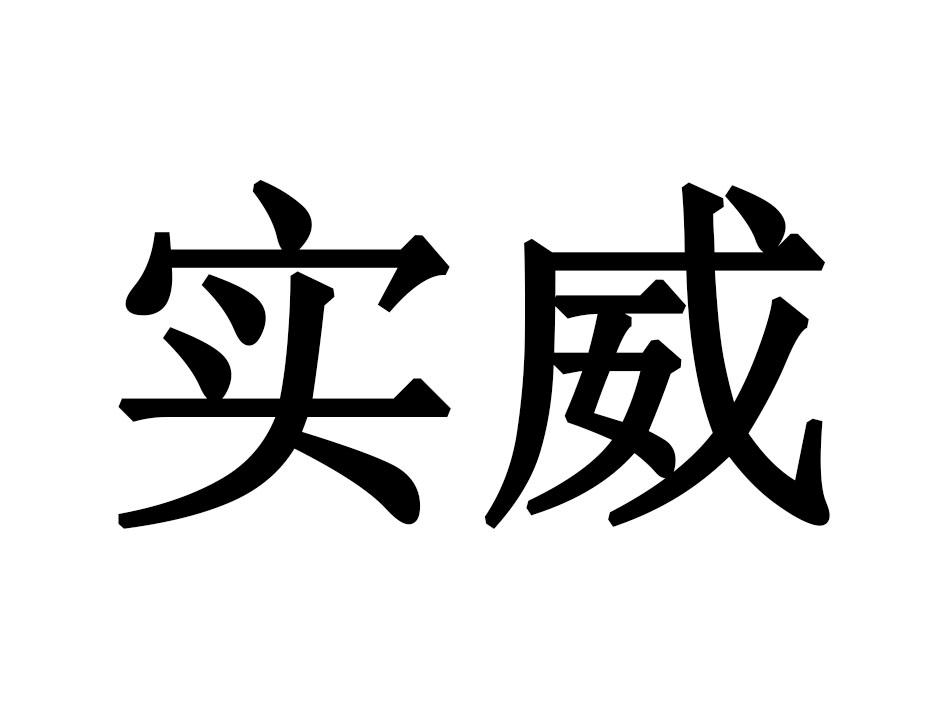 实威